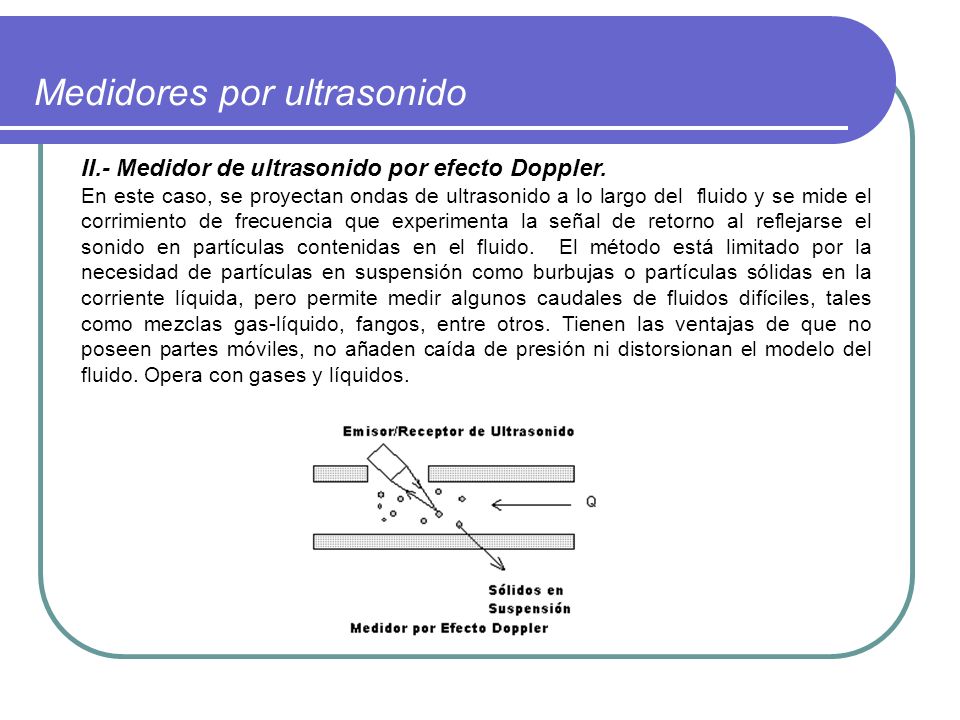 Medidores por ultrasonido

II.- Medidor de ultrasonido por efecto Doppler.

En este caso, se proyectan ondas de ultrasonido a lo largo del fluido y se mide el corrimiento de frecuencia que experimenta la señal de retorno al reflejarse el sonido en partículas contenidas en el fluido. El método está limitado por la necesidad de partículas en suspensión como burbujas o partículas sólidas en la corriente líquida, pero permite medir algunos caudales de fluidos difíciles, tales como mezclas gas-líquido, fangos, entre otros. Tienen las ventajas de que no poseen partes móviles, no añaden caída de presión ni distorsionan el modelo del fluido. Opera con gases y líquidos.

Emisor/Receptor de Ultrasonido

Q

Sólidos en Suspensión

Medidor por Efecto Doppler